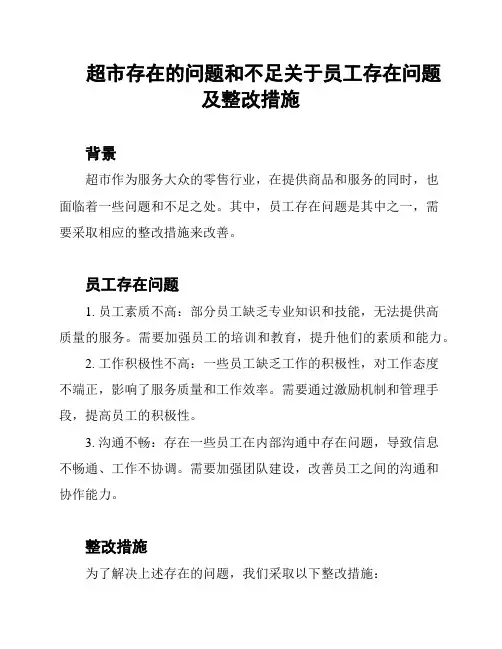 超市存在的问题和不足关于员工存在问题及整改措施

背景

超市作为服务大众的零售行业，在提供商品和服务的同时，也面临着一些问题和不足之处。其中，员工存在问题是其中之一，需要采取相应的整改措施来改善。

员工存在问题

1. 员工素质不高：部分员工缺乏专业知识和技能，无法提供高质量的服务。需要加强员工的培训和教育，提升他们的素质和能力。

2. 工作积极性不高：一些员工缺乏工作的积极性，对工作态度不端正，影响了服务质量和工作效率。需要通过激励机制和管理手段，提高员工的积极性。

3. 沟通不畅：存在一些员工在内部沟通中存在问题，导致信息不畅通、工作不协调。需要加强团队建设，改善员工之间的沟通和协作能力。

整改措施

为了解决上述存在的问题，我们采取以下整改措施：